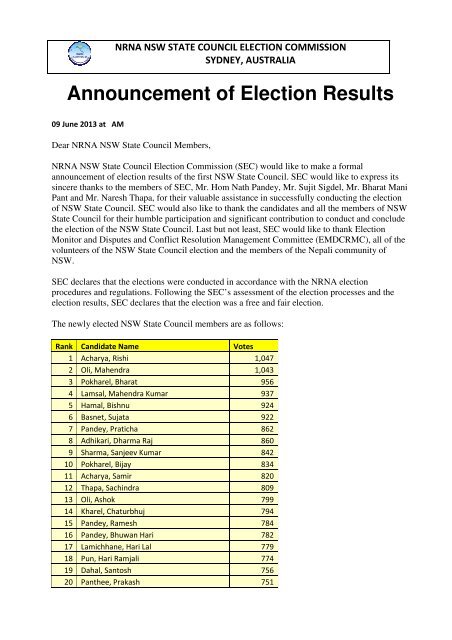 NRNA NSW STATE COUNCIL ELECTION COMMISSION
SYDNEY, AUSTRALIA

Announcement of Election Results

09 June 2013 at AM

Dear NRNA NSW State Council Members,

NRNA NSW State Council Election Commission (SEC) would like to make a formal announcement of election results of the first NSW State Council. SEC would like to express its sincere thanks to the members of SEC, Mr. Hom Nath Pandey, Mr. Sujit Sigdel, Mr. Bharat Mani Pant and Mr. Naresh Thapa, for their valuable assistance in successfully conducting the election of NSW State Council. SEC would also like to thank the candidates and all the members of NSW State Council for their humble participation and significant contribution to conduct and conclude the election of the NSW State Council. Last but not least, SEC would like to thank Election Monitor and Disputes and Conflict Resolution Management Committee (EMDCRMC), all of the volunteers of the NSW State Council election and the members of the Nepali community of NSW.

SEC declares that the elections were conducted in accordance with the NRNA election procedures and regulations. Following the SEC's assessment of the election processes and the election results, SEC declares that the election was a free and fair election.

The newly elected NSW State Council members are as follows:

| Rank | Candidate Name | Votes |
|---|---|---|
| 1 | Acharya, Rishi | 1,047 |
| 2 | Oli, Mahendra | 1,043 |
| 3 | Pokharel, Bharat | 956 |
| 4 | Lamsal, Mahendra Kumar | 937 |
| 5 | Hamal, Bishnu | 924 |
| 6 | Basnet, Sujata | 922 |
| 7 | Pandey, Praticha | 862 |
| 8 | Adhikari, Dharma Raj | 860 |
| 9 | Sharma, Sanjeev Kumar | 842 |
| 10 | Pokharel, Bijay | 834 |
| 11 | Acharya, Samir | 820 |
| 12 | Thapa, Sachindra | 809 |
| 13 | Oli, Ashok | 799 |
| 14 | Kharel, Chaturbhuj | 794 |
| 15 | Pandey, Ramesh | 784 |
| 16 | Pandey, Bhuwan Hari | 782 |
| 17 | Lamichhane, Hari Lal | 779 |
| 18 | Pun, Hari Ramjali | 774 |
| 19 | Dahal, Santosh | 756 |
| 20 | Panthee, Prakash | 751 |